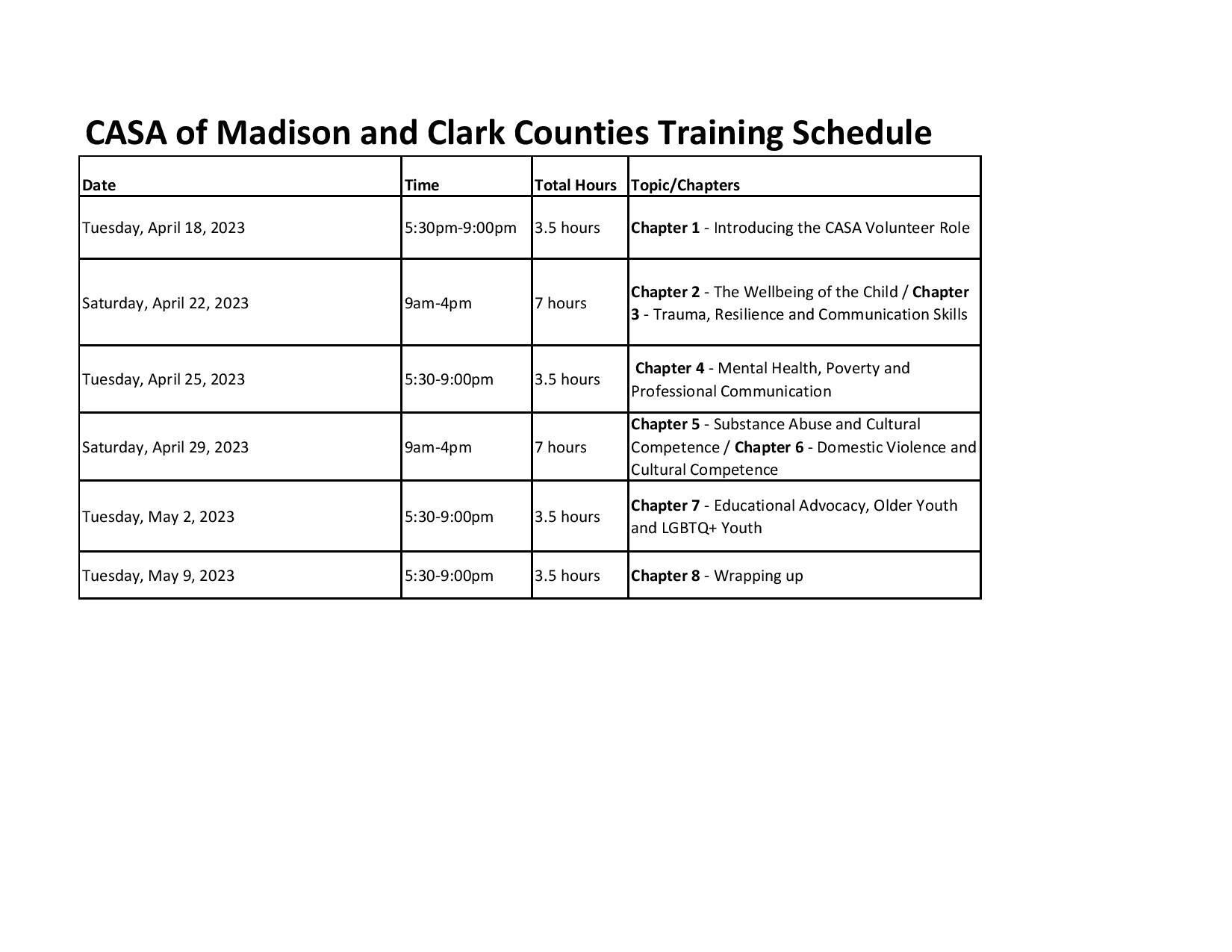 CASA of Madison and Clark Counties Training Schedule

| Date | Time | Total Hours | Topic/Chapters |
|---|---|---|---|
| Tuesday, April 18, 2023 | 5:30pm-9:00pm | 3.5 hours | Chapter 1 - Introducing the CASA Volunteer Role |
| Saturday, April 22, 2023 | 9am-4pm | 7 hours | Chapter 2 - The Wellbeing of the Child / Chapter 3 - Trauma, Resilience and Communication Skills |
| Tuesday, April 25, 2023 | 5:30-9:00pm | 3.5 hours | Chapter 4 - Mental Health, Poverty and Professional Communication |
| Saturday, April 29, 2023 | 9am-4pm | 7 hours | Chapter 5 - Substance Abuse and Cultural Competence / Chapter 6 - Domestic Violence and Cultural Competence |
| Tuesday, May 2, 2023 | 5:30-9:00pm | 3.5 hours | Chapter 7 - Educational Advocacy, Older Youth and LGBTQ+ Youth |
| Tuesday, May 9, 2023 | 5:30-9:00pm | 3.5 hours | Chapter 8 - Wrapping up |